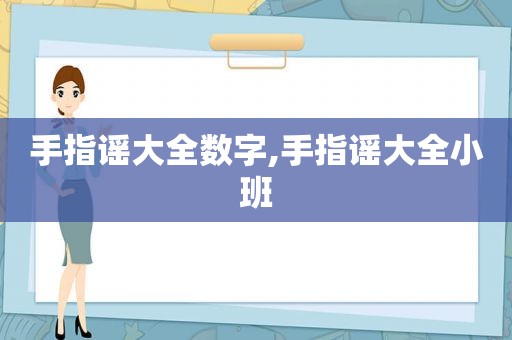 手指谣大全数字,手指谣大全小班